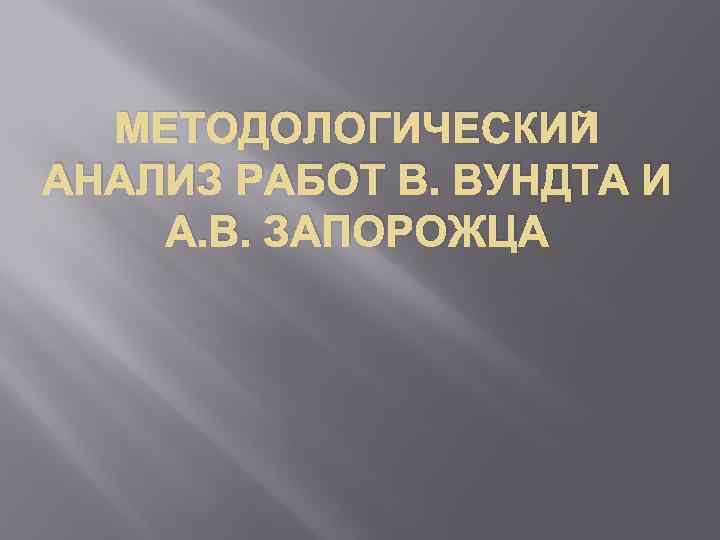 МЕТОДОЛОГИЧЕСКИЙ АНАЛИЗ РАБОТ В. ВУНДТА И А.В. ЗАПОРОЖЦА